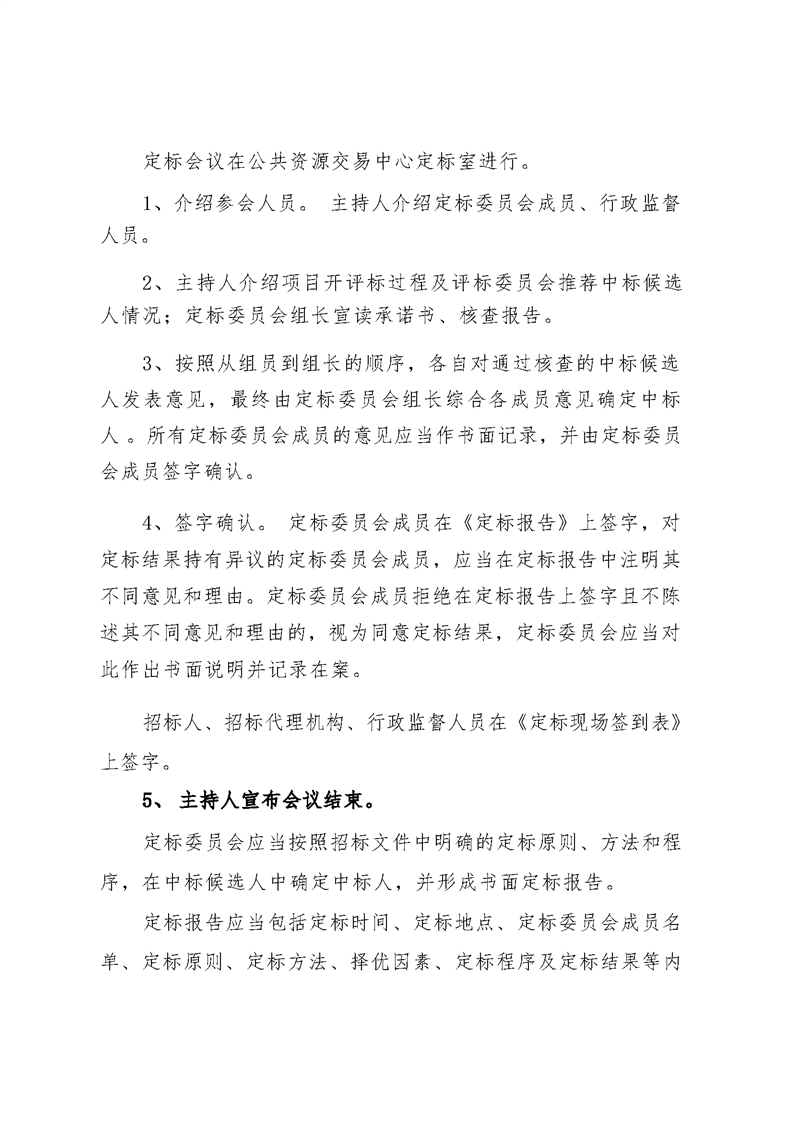 定标会议在公共资源交易中心定标室进行。

1、介绍参会人员。 主持人介绍定标委员会成员、行政监督人员。

2、主持人介绍项目开评标过程及评标委员会推荐中标候选人情况；定标委员会组长宣读承诺书、核查报告。

3、按照从组员到组长的顺序，各自对通过核查的中标候选人发表意见，最终由定标委员会组长综合各成员意见确定中标人 。所有定标委员会成员的意见应当作书面记录，并由定标委员会成员签字确认。

4、签字确认。 定标委员会成员在《定标报告》上签字，对定标结果持有异议的定标委员会成员，应当在定标报告中注明其不同意见和理由。定标委员会成员拒绝在定标报告上签字且不陈述其不同意见和理由的，视为同意定标结果，定标委员会应当对此作出书面说明并记录在案。

招标人、招标代理机构、行政监督人员在《定标现场签到表》上签字。

5、 主持人宣布会议结束。

定标委员会应当按照招标文件中明确的定标原则、方法和程序，在中标候选人中确定中标人，并形成书面定标报告。

定标报告应当包括定标时间、定标地点、定标委员会成员名单、定标原则、定标方法、择优因素、定标程序及定标结果等内